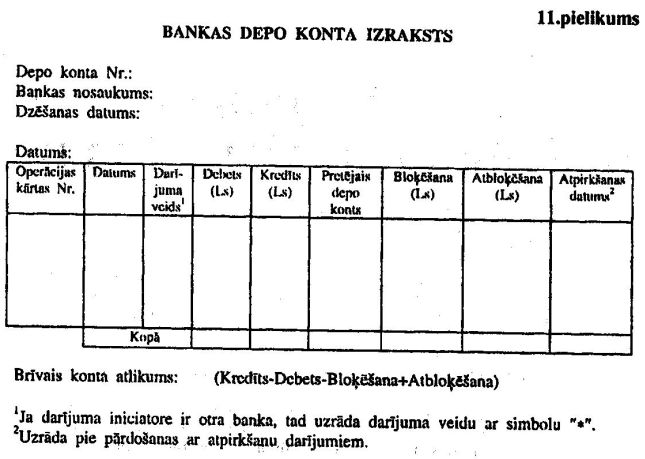 11.pielikums

BANKAS DEPO KONTA IZRAKSTS

Depo konta Nr.:
Bankas nosaukums:
Dzēšanas datums:

Datums:

| Operācijas kārtas Nr. | Datums | Darījuma veids$^1$ | Debets (Ls) | Kredīts (Ls) | Pretējais depo konts | Bloķēšana (Ls) | Atbloķēšana (Ls) | Atpirkšanas datums$^2$ |
|---|---|---|---|---|---|---|---|---|
| | | | | | | | | |
| | Kopā | | | | | | | |

Brīvais konta atlikums: (Kredīts-Debets-Bloķēšana+Atbloķēšana)

$^1$Ja darījuma iniciatore ir otra banka, tad uzrāda darījuma veidu ar simbolu "*".
$^2$Uzrāda pie pārdošanas ar atpirkšanu darījumiem.